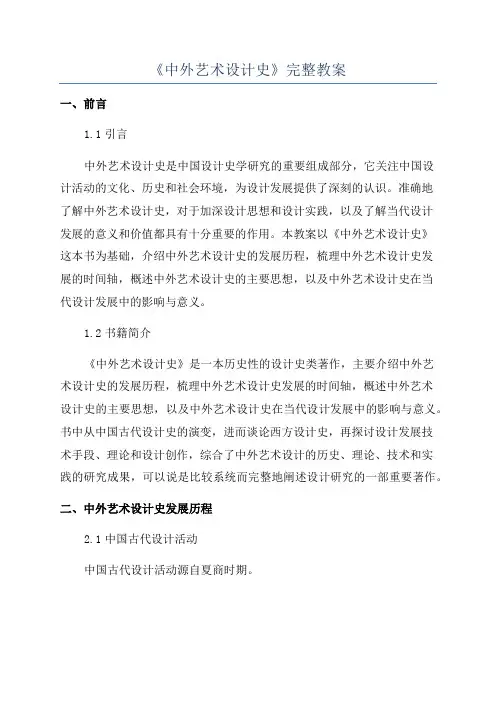 《中外艺术设计史》完整教案

一、前言

1.1 引言

中外艺术设计史是中国设计史学研究的重要组成部分，它关注中国设计活动的文化、历史和社会环境，为设计发展提供了深刻的认识。准确地了解中外艺术设计史，对于加深设计思想和设计实践，以及了解当代设计发展的意义和价值都具有十分重要的作用。本教案以《中外艺术设计史》这本书为基础，介绍中外艺术设计史的发展历程，梳理中外艺术设计史发展的时间轴，概述中外艺术设计史的主要思想，以及中外艺术设计史在当代设计发展中的影响与意义。

1.2 书籍简介

《中外艺术设计史》是一本历史性的设计史类著作，主要介绍中外艺术设计史的发展历程，梳理中外艺术设计史发展的时间轴，概述中外艺术设计史的主要思想，以及中外艺术设计史在当代设计发展中的影响与意义。书中从中国古代设计史的演变，进而谈论西方设计史，再探讨设计发展技术手段、理论和设计创作，综合了中外艺术设计的历史、理论、技术和实践的研究成果，可以说是比较系统而完整地阐述设计研究的一部重要著作。

二、中外艺术设计史发展历程

2.1 中国古代设计活动

中国古代设计活动源自夏商时期。